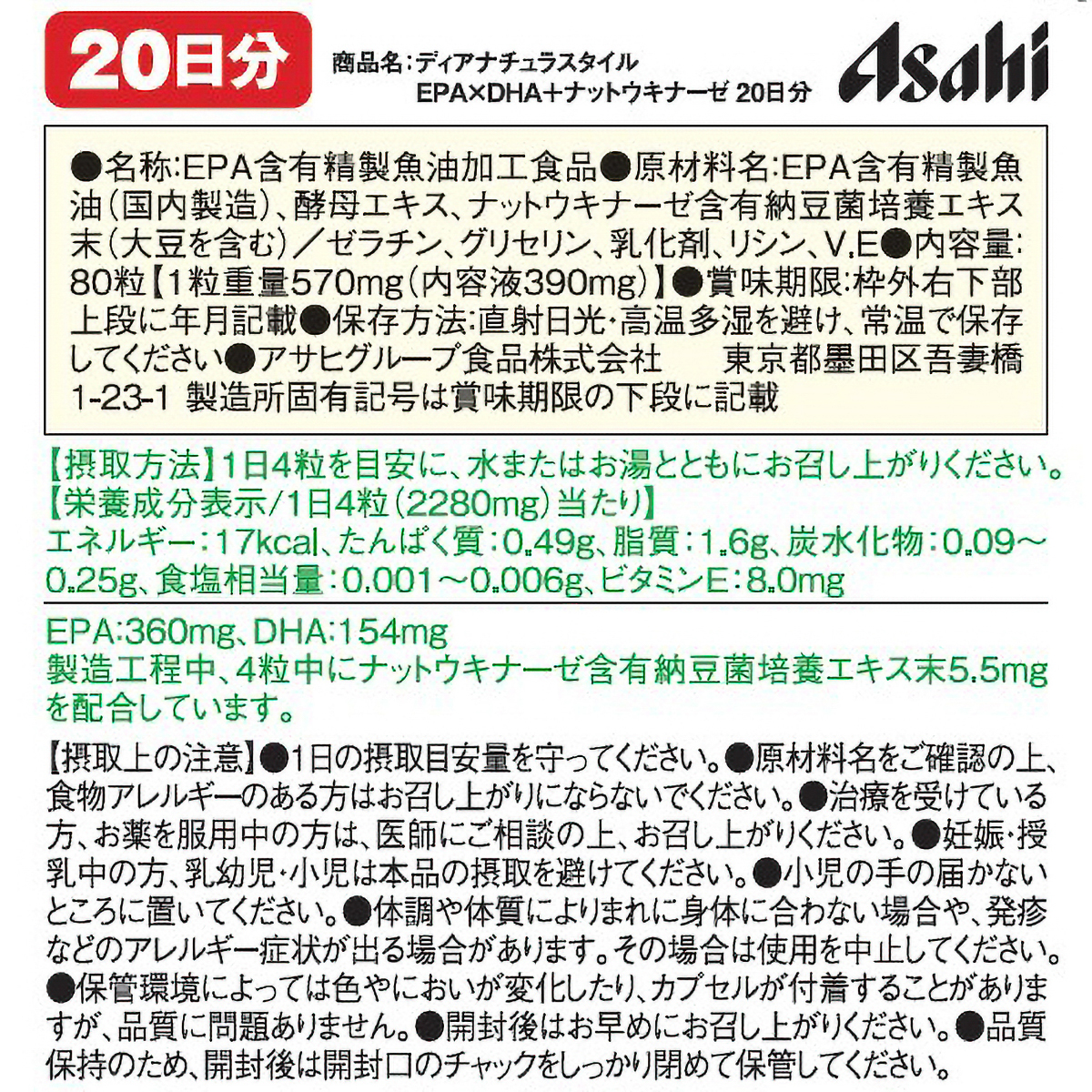 20日分

商品名:ディアナチュラスタイル
EPA×DHA+ナットウキナーゼ 20日分

Asahi

●名称:EPA含有精製魚油加工食品●原材料名:EPA含有精製魚油(国内製造)、酵母エキス、ナットウキナーゼ含有納豆菌培養エキス末(大豆を含む)/ゼラチン、グリセリン、乳化剤、リシン、V.E●内容量:80粒【1粒重量570mg(内容液390mg)】●賞味期限:枠外右下部上段に年月記載●保存方法:直射日光・高温多湿を避け、常温で保存してください●アサヒグループ食品株式会社 東京都墨田区吾妻橋1-23-1 製造所固有記号は賞味期限の下段に記載

【摂取方法】1日4粒を目安に、水またはお湯とともにお召し上がりください。
【栄養成分表示/1日4粒(2280mg)当たり】
エネルギー:17kcal、たんぱく質:0.49g、脂質:1.6g、炭水化物:0.09~0.25g、食塩相当量:0.001~0.006g、ビタミンE:8.0mg

EPA:360mg、DHA:154mg
製造工程中、4粒中にナットウキナーゼ含有納豆菌培養エキス末5.5mgを配合しています。

【摂取上の注意】●1日の摂取目安量を守ってください。●原材料名をご確認の上、食物アレルギーのある方はお召し上がりにならないでください。●治療を受けている方、お薬を服用中の方は、医師にご相談の上、お召し上がりください。●妊娠・授乳中の方、乳幼児・小児は本品の摂取を避けてください。●小児の手の届かないところに置いてください。●体調や体質によりまれに身体に合わない場合や、発疹などのアレルギー症状が出る場合があります。その場合は使用を中止してください。●保管環境によっては色やにおいが変化したり、カプセルが付着することがありますが、品質に問題ありません。●開封後はお早めにお召し上がりください。●品質保持のため、開封後は開封口のチャックをしっかり閉めて保管してください。